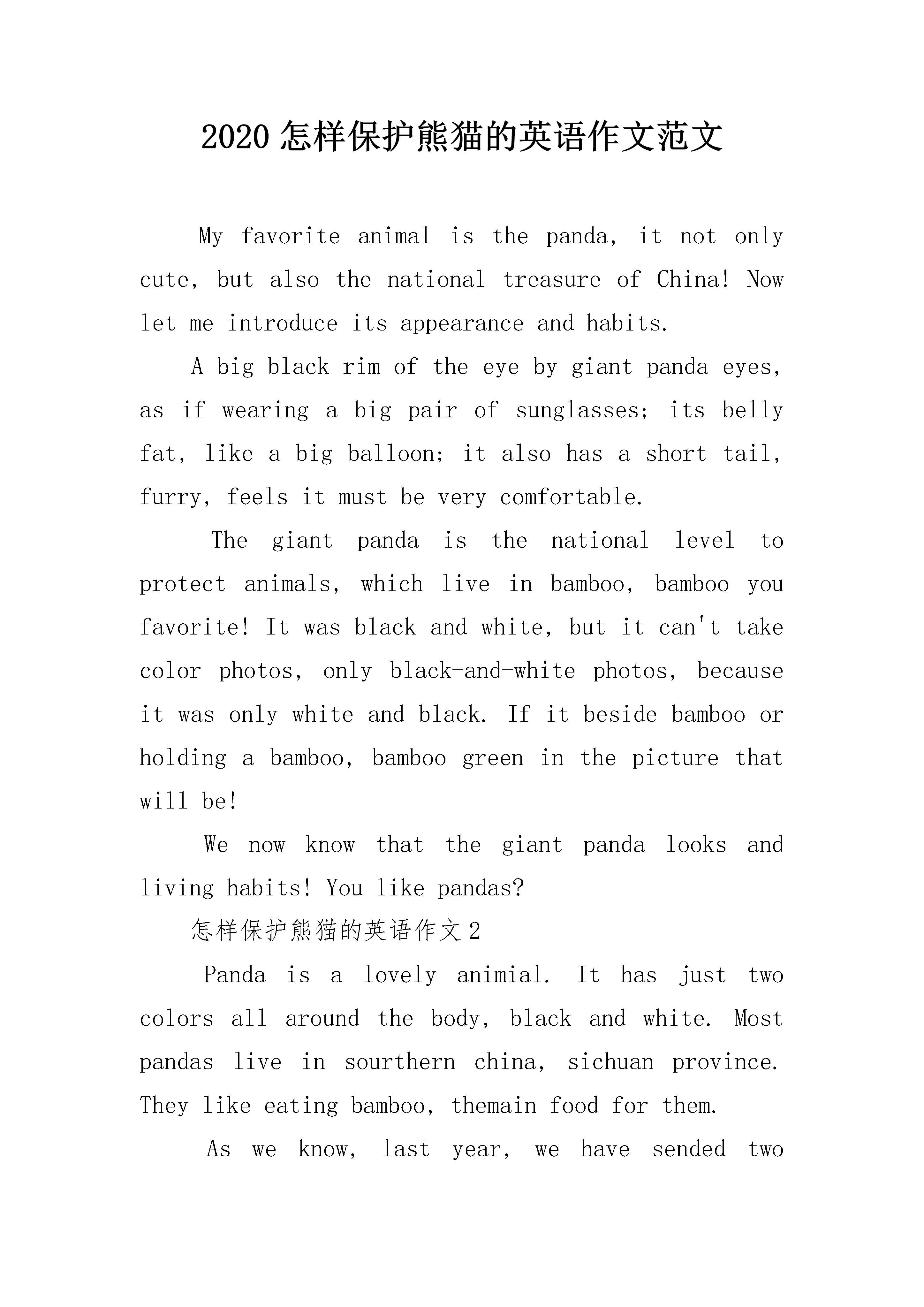 2020 怎样保护熊猫的英语作文范文

My favorite animal is the panda, it not only cute, but also the national treasure of China! Now let me introduce its appearance and habits.

A big black rim of the eye by giant panda eyes, as if wearing a big pair of sunglasses; its belly fat, like a big balloon; it also has a short tail, furry, feels it must be very comfortable.

The giant panda is the national level to protect animals, which live in bamboo, bamboo you favorite! It was black and white, but it can't take color photos, only black-and-white photos, because it was only white and black. If it beside bamboo or holding a bamboo, bamboo green in the picture that will be!

We now know that the giant panda looks and living habits! You like pandas?

怎样保护熊猫的英语作文 2

Panda is a lovely animial. It has just two colors all around the body, black and white. Most pandas live in sourthern china, sichuan province. They like eating bamboo, themain food for them.

As we know, last year, we have sended two